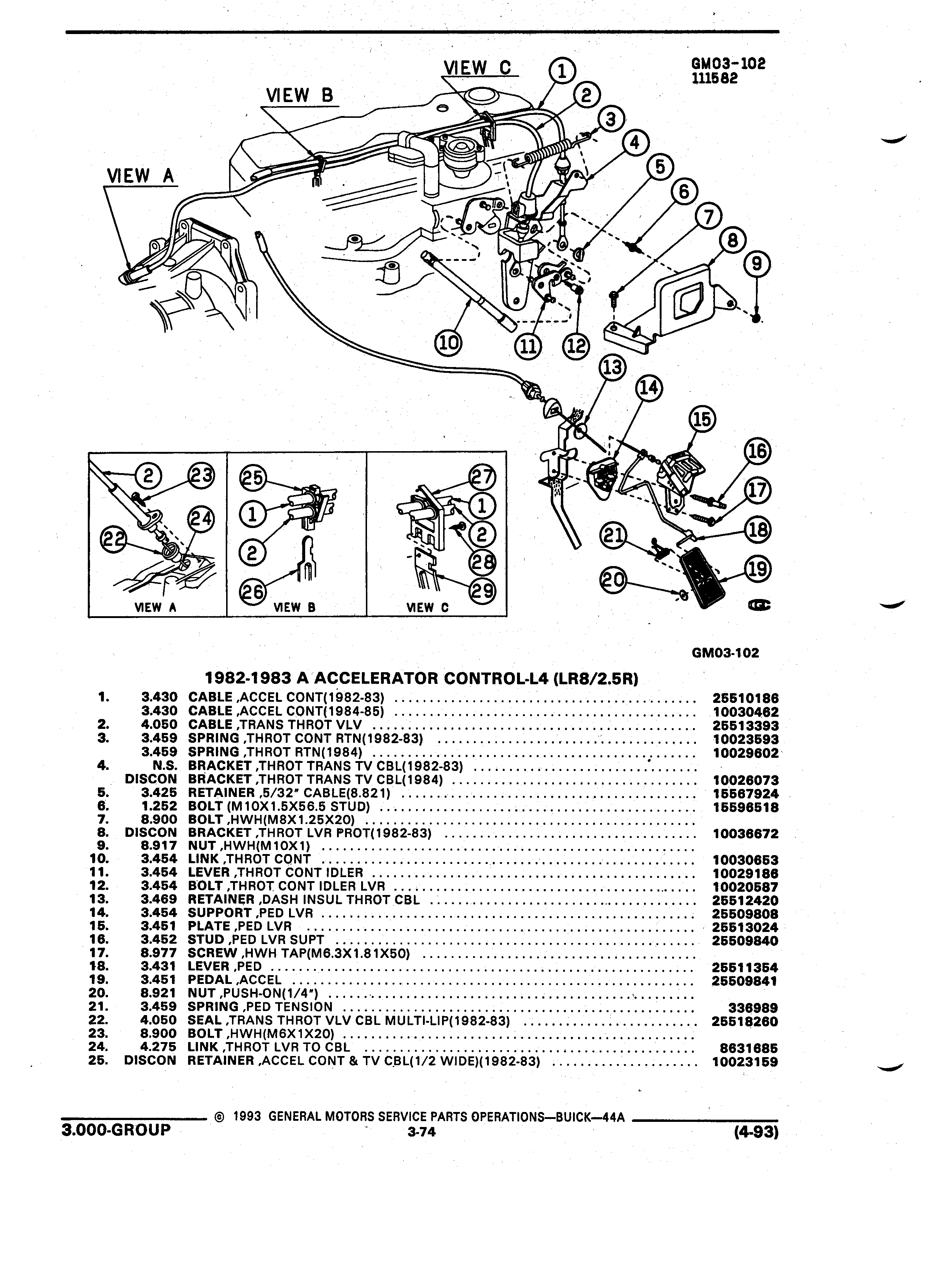 GM03-102
111582

VIEW C
VIEW B
VIEW A
1
2
3
4
5
6
7
8
9
10
11
12
13
14
15
16
17
18
19
20
21

2
23
24
22
VIEW A

25
1
2
26
VIEW B

27
1
2
28
29
VIEW C

GM03-102

1982-1983 A ACCELERATOR CONTROL-L4 (LR8/2.5R)

| | | | |
|---|---|---|---|
| 1. | 3.430 | CABLE ,ACCEL CONT(1982-83) | 25510186 |
| | 3.430 | CABLE ,ACCEL CONT(1984-85) | 10030462 |
| 2. | 4.050 | CABLE ,TRANS THROT VLV | 25513393 |
| 3. | 3.459 | SPRING ,THROT CONT RTN(1982-83) | 10023593 |
| | 3.459 | SPRING ,THROT RTN(1984) | 10029602 |
| 4. | N.S. | BRACKET ,THROT TRANS TV CBL(1982-83) | |
| | DISCON | BRACKET ,THROT TRANS TV CBL(1984) | 10026073 |
| 5. | 3.425 | RETAINER ,5/32" CABLE(8.821) | 15567924 |
| 6. | 1.252 | BOLT (M10X1.5X56.5 STUD) | 15596518 |
| 7. | 8.900 | BOLT ,HWH(M8X1.25X20) | |
| 8. | DISCON | BRACKET ,THROT LVR PROT(1982-83) | 10036672 |
| 9. | 8.917 | NUT ,HWH(M10X1) | |
| 10. | 3.454 | LINK ,THROT CONT | 10030653 |
| 11. | 3.454 | LEVER ,THROT CONT IDLER | 10029186 |
| 12. | 3.454 | BOLT ,THROT CONT IDLER LVR | 10020587 |
| 13. | 3.469 | RETAINER ,DASH INSUL THROT CBL | 25512420 |
| 14. | 3.454 | SUPPORT ,PED LVR | 25509808 |
| 15. | 3.451 | PLATE ,PED LVR | 25513024 |
| 16. | 3.452 | STUD ,PED LVR SUPT | 25509840 |
| 17. | 8.977 | SCREW ,HWH TAP(M6.3X1.81X50) | |
| 18. | 3.431 | LEVER ,PED | 25511354 |
| 19. | 3.451 | PEDAL ,ACCEL | 25509841 |
| 20. | 8.921 | NUT ,PUSH-ON(1/4") | |
| 21. | 3.459 | SPRING ,PED TENSION | 336989 |
| 22. | 4.050 | SEAL ,TRANS THROT VLV CBL MULTI-LIP(1982-83) | 25518260 |
| 23. | 8.900 | BOLT ,HWH(M6X1X20) | |
| 24. | 4.275 | LINK ,THROT LVR TO CBL | 8631685 |
| 25. | DISCON | RETAINER ,ACCEL CONT & TV CBL(1/2 WIDE)(1982-83) | 10023159 |

© 1993 GENERAL MOTORS SERVICE PARTS OPERATIONS—BUICK—44A
3.000-GROUP 3-74 (4-93)